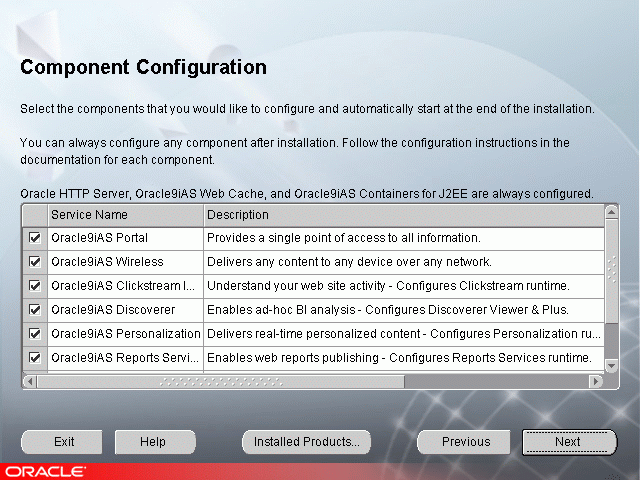 Component Configuration

Select the components that you would like to configure and automatically start at the end of the installation.

You can always configure any component after installation. Follow the configuration instructions in the documentation for each component.

Oracle HTTP Server, Oracle9iAS Web Cache, and Oracle9iAS Containers for J2EE are always configured.

| | Service Name | Description |
|---|---|---|
| ☑ | Oracle9iAS Portal | Provides a single point of access to all information. |
| ☑ | Oracle9iAS Wireless | Delivers any content to any device over any network. |
| ☑ | Oracle9iAS Clickstream I... | Understand your web site activity - Configures Clickstream runtime. |
| ☑ | Oracle9iAS Discoverer | Enables ad-hoc BI analysis - Configures Discoverer Viewer & Plus. |
| ☑ | Oracle9iAS Personalization | Delivers real-time personalized content - Configures Personalization ru... |
| ☑ | Oracle9iAS Reports Servi... | Enables web reports publishing - Configures Reports Services runtime. |

Exit Help Installed Products... Previous Next

ORACLE